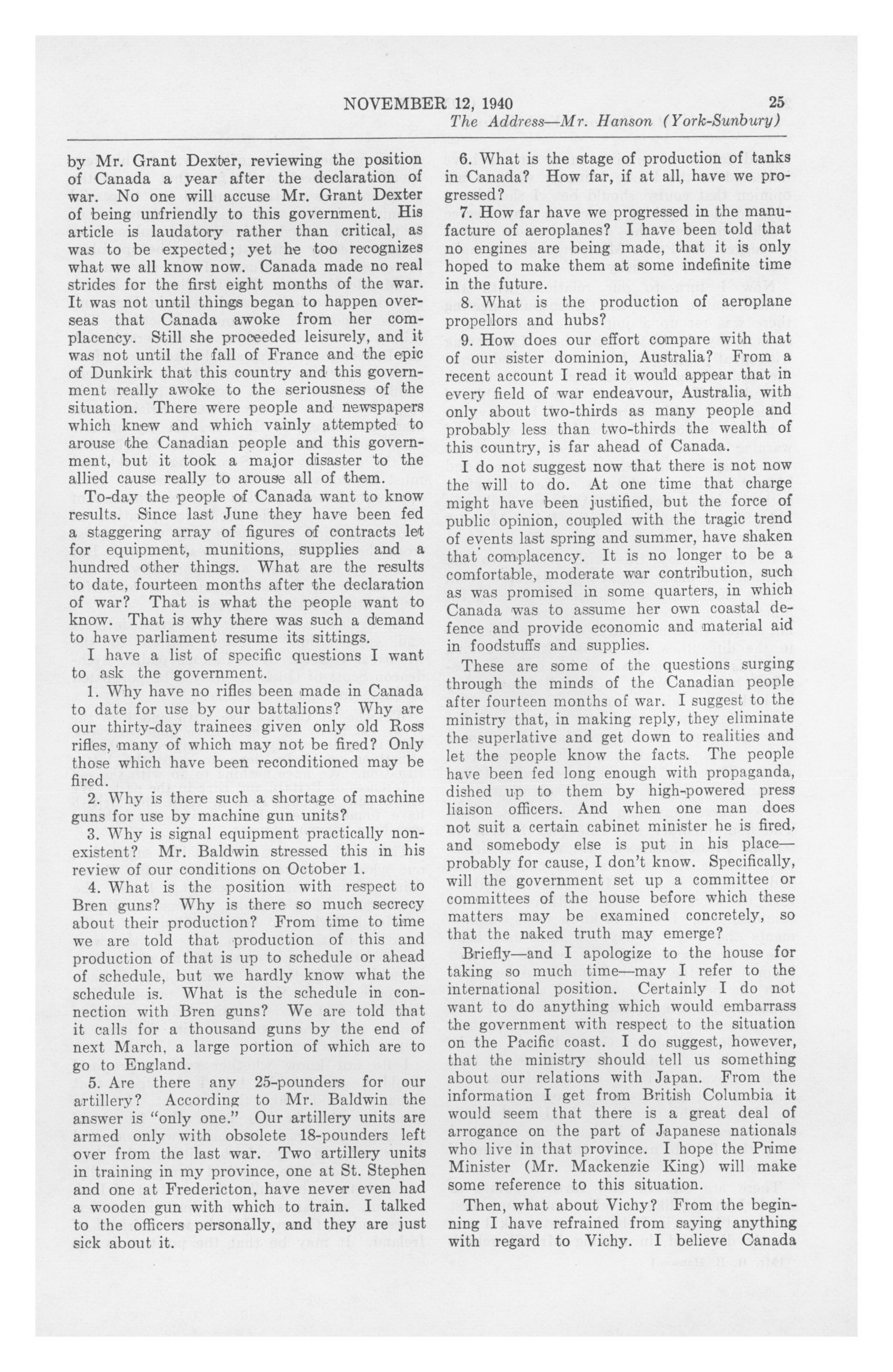 NOVEMBER 12, 1940 25
The Address—Mr. Hanson (York-Sunbury)

by Mr. Grant Dexter, reviewing the position of Canada a year after the declaration of war. No one will accuse Mr. Grant Dexter of being unfriendly to this government. His article is laudatory rather than critical, as was to be expected; yet he too recognizes what we all know now. Canada made no real strides for the first eight months of the war. It was not until things began to happen overseas that Canada awoke from her complacency. Still she proceeded leisurely, and it was not until the fall of France and the epic of Dunkirk that this country and this government really awoke to the seriousness of the situation. There were people and newspapers which knew and which vainly attempted to arouse the Canadian people and this government, but it took a major disaster to the allied cause really to arouse all of them.

To-day the people of Canada want to know results. Since last June they have been fed a staggering array of figures of contracts let for equipment, munitions, supplies and a hundred other things. What are the results to date, fourteen months after the declaration of war? That is what the people want to know. That is why there was such a demand to have parliament resume its sittings.

I have a list of specific questions I want to ask the government.

1. Why have no rifles been made in Canada to date for use by our battalions? Why are our thirty-day trainees given only old Ross rifles, many of which may not be fired? Only those which have been reconditioned may be fired.

2. Why is there such a shortage of machine guns for use by machine gun units?

3. Why is signal equipment practically nonexistent? Mr. Baldwin stressed this in his review of our conditions on October 1.

4. What is the position with respect to Bren guns? Why is there so much secrecy about their production? From time to time we are told that production of this and production of that is up to schedule or ahead of schedule, but we hardly know what the schedule is. What is the schedule in connection with Bren guns? We are told that it calls for a thousand guns by the end of next March, a large portion of which are to go to England.

5. Are there any 25-pounders for our artillery? According to Mr. Baldwin the answer is "only one." Our artillery units are armed only with obsolete 18-pounders left over from the last war. Two artillery units in training in my province, one at St. Stephen and one at Fredericton, have never even had a wooden gun with which to train. I talked to the officers personally, and they are just sick about it.

6. What is the stage of production of tanks in Canada? How far, if at all, have we progressed?

7. How far have we progressed in the manufacture of aeroplanes? I have been told that no engines are being made, that it is only hoped to make them at some indefinite time in the future.

8. What is the production of aeroplane propellors and hubs?

9. How does our effort compare with that of our sister dominion, Australia? From a recent account I read it would appear that in every field of war endeavour, Australia, with only about two-thirds as many people and probably less than two-thirds the wealth of this country, is far ahead of Canada.

I do not suggest now that there is not now the will to do. At one time that charge might have been justified, but the force of public opinion, coupled with the tragic trend of events last spring and summer, have shaken that complacency. It is no longer to be a comfortable, moderate war contribution, such as was promised in some quarters, in which Canada was to assume her own coastal defence and provide economic and material aid in foodstuffs and supplies.

These are some of the questions surging through the minds of the Canadian people after fourteen months of war. I suggest to the ministry that, in making reply, they eliminate the superlative and get down to realities and let the people know the facts. The people have been fed long enough with propaganda, dished up to them by high-powered press liaison officers. And when one man does not suit a certain cabinet minister he is fired, and somebody else is put in his place—probably for cause, I don't know. Specifically, will the government set up a committee or committees of the house before which these matters may be examined concretely, so that the naked truth may emerge?

Briefly—and I apologize to the house for taking so much time—may I refer to the international position. Certainly I do not want to do anything which would embarrass the government with respect to the situation on the Pacific coast. I do suggest, however, that the ministry should tell us something about our relations with Japan. From the information I get from British Columbia it would seem that there is a great deal of arrogance on the part of Japanese nationals who live in that province. I hope the Prime Minister (Mr. Mackenzie King) will make some reference to this situation.

Then, what about Vichy? From the beginning I have refrained from saying anything with regard to Vichy. I believe Canada